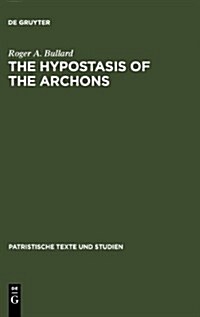 DE GRUYTER

Roger A. Bullard

THE HYPOSTASIS OF THE ARCHONS

PATRISTISCHE TEXTE UND STUDIEN

DE
G